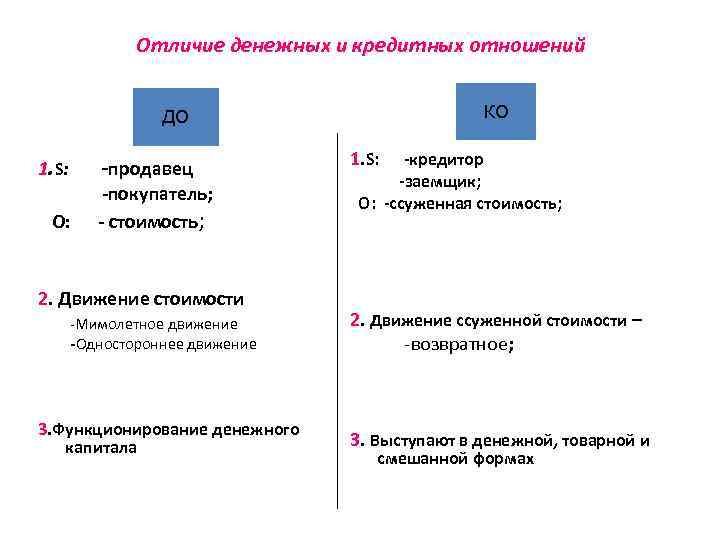 Отличие денежных и кредитных отношений

ДО

1. S: -продавец
-покупатель;
О: - стоимость;

2. Движение стоимости
-Мимолетное движение
-Одностороннее движение

3.Функционирование денежного капитала

КО

1.S: -кредитор
-заемщик;
О: -ссуженная стоимость;

2. Движение ссуженной стоимости –
-возвратное;

3. Выступают в денежной, товарной и смешанной формах